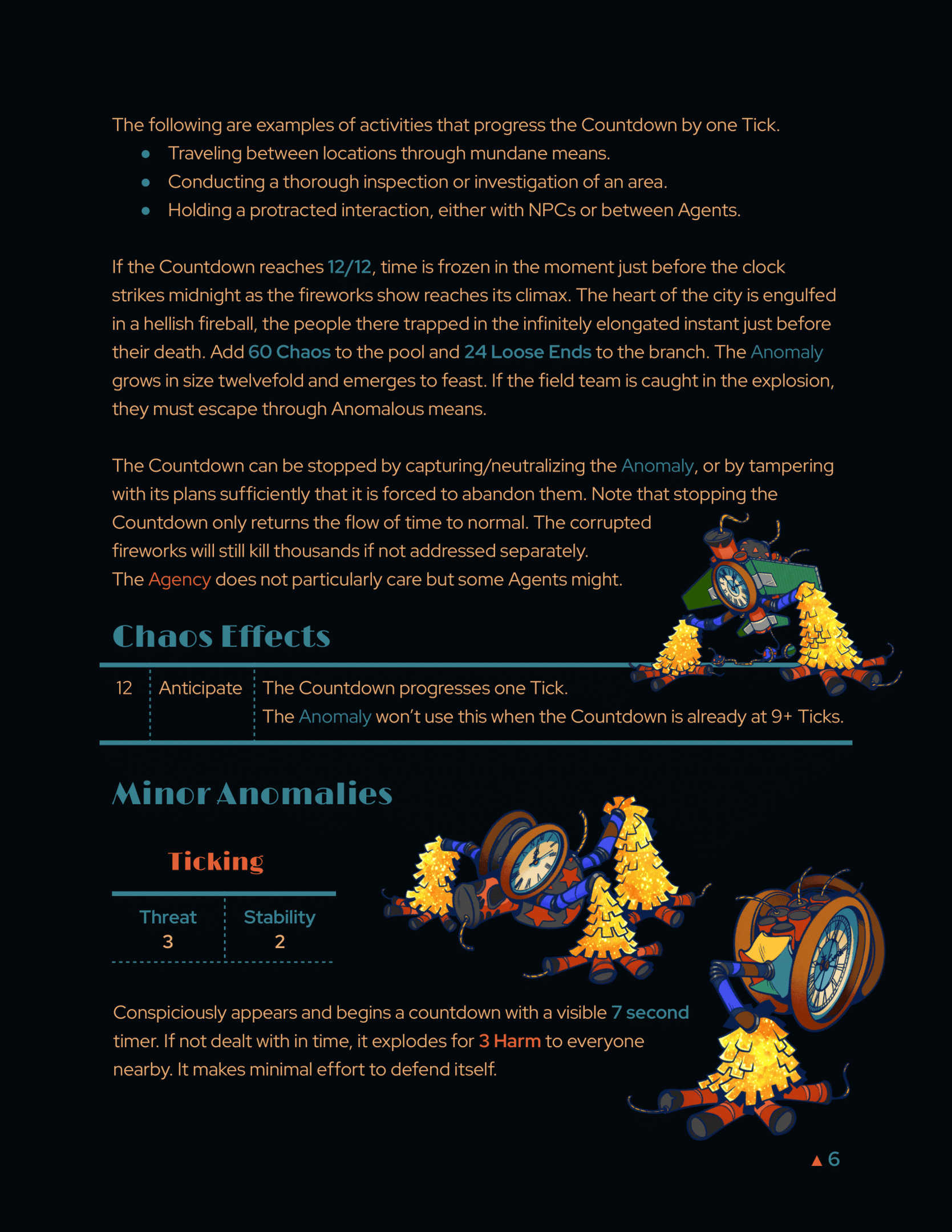 The following are examples of activities that progress the Countdown by one Tick.

• Traveling between locations through mundane means.
• Conducting a thorough inspection or investigation of an area.
• Holding a protracted interaction, either with NPCs or between Agents.

If the Countdown reaches 12/12, time is frozen in the moment just before the clock strikes midnight as the fireworks show reaches its climax. The heart of the city is engulfed in a hellish fireball, the people there trapped in the infinitely elongated instant just before their death. Add 60 Chaos to the pool and 24 Loose Ends to the branch. The Anomaly grows in size twelvefold and emerges to feast. If the field team is caught in the explosion, they must escape through Anomalous means.

The Countdown can be stopped by capturing/neutralizing the Anomaly, or by tampering with its plans sufficiently that it is forced to abandon them. Note that stopping the Countdown only returns the flow of time to normal. The corrupted fireworks will still kill thousands if not addressed separately. The Agency does not particularly care but some Agents might.

Chaos Effects

| 12 | Anticipate | The Countdown progresses one Tick. The Anomaly won't use this when the Countdown is already at 9+ Ticks. |
|---|---|---|

Minor Anomalies

Ticking

| Threat | Stability |
|---|---|
| 3 | 2 |

Conspiciously appears and begins a countdown with a visible 7 second timer. If not dealt with in time, it explodes for 3 Harm to everyone nearby. It makes minimal effort to defend itself.

▲ 6